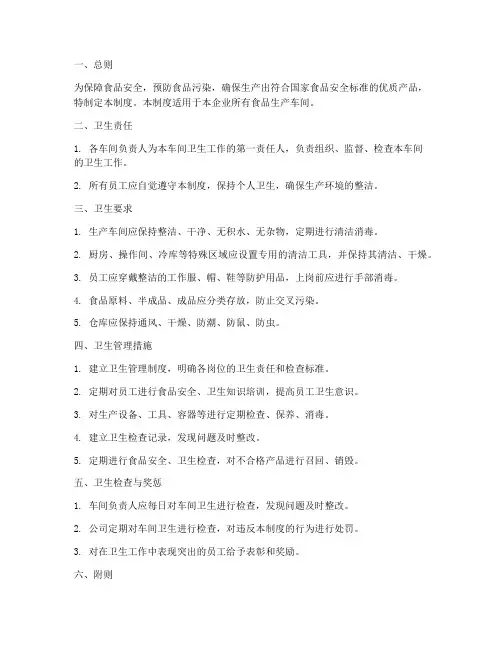 一、总则

为保障食品安全，预防食品污染，确保生产出符合国家食品安全标准的优质产品，特制定本制度。本制度适用于本企业所有食品生产车间。

二、卫生责任

1. 各车间负责人为本车间卫生工作的第一责任人，负责组织、监督、检查本车间的卫生工作。

2. 所有员工应自觉遵守本制度，保持个人卫生，确保生产环境的整洁。

三、卫生要求

1. 生产车间应保持整洁、干净、无积水、无杂物，定期进行清洁消毒。

2. 厨房、操作间、冷库等特殊区域应设置专用的清洁工具，并保持其清洁、干燥。

3. 员工应穿戴整洁的工作服、帽、鞋等防护用品，上岗前应进行手部消毒。

4. 食品原料、半成品、成品应分类存放，防止交叉污染。

5. 仓库应保持通风、干燥、防潮、防鼠、防虫。

四、卫生管理措施

1. 建立卫生管理制度，明确各岗位的卫生责任和检查标准。

2. 定期对员工进行食品安全、卫生知识培训，提高员工卫生意识。

3. 对生产设备、工具、容器等进行定期检查、保养、消毒。

4. 建立卫生检查记录，发现问题及时整改。

5. 定期进行食品安全、卫生检查，对不合格产品进行召回、销毁。

五、卫生检查与奖惩

1. 车间负责人应每日对车间卫生进行检查，发现问题及时整改。

2. 公司定期对车间卫生进行检查，对违反本制度的行为进行处罚。

3. 对在卫生工作中表现突出的员工给予表彰和奖励。

六、附则